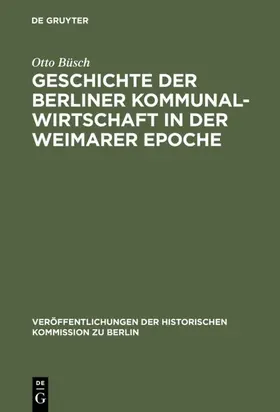 DE GRUYTER

Otto Büsch

GESCHICHTE DER BERLINER KOMMUNALWIRTSCHAFT IN DER WEIMARER EPOCHE

VERÖFFENTLICHUNGEN DER HISTORISCHEN KOMMISSION ZU BERLIN

DE G